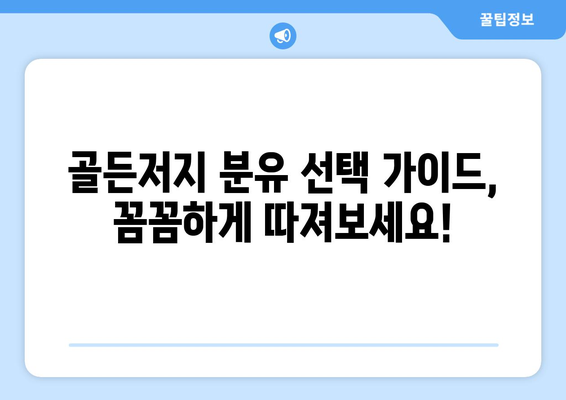 꿀팁정보

골든저지 분유 선택 가이드, 꼼꼼하게 따져보세요!